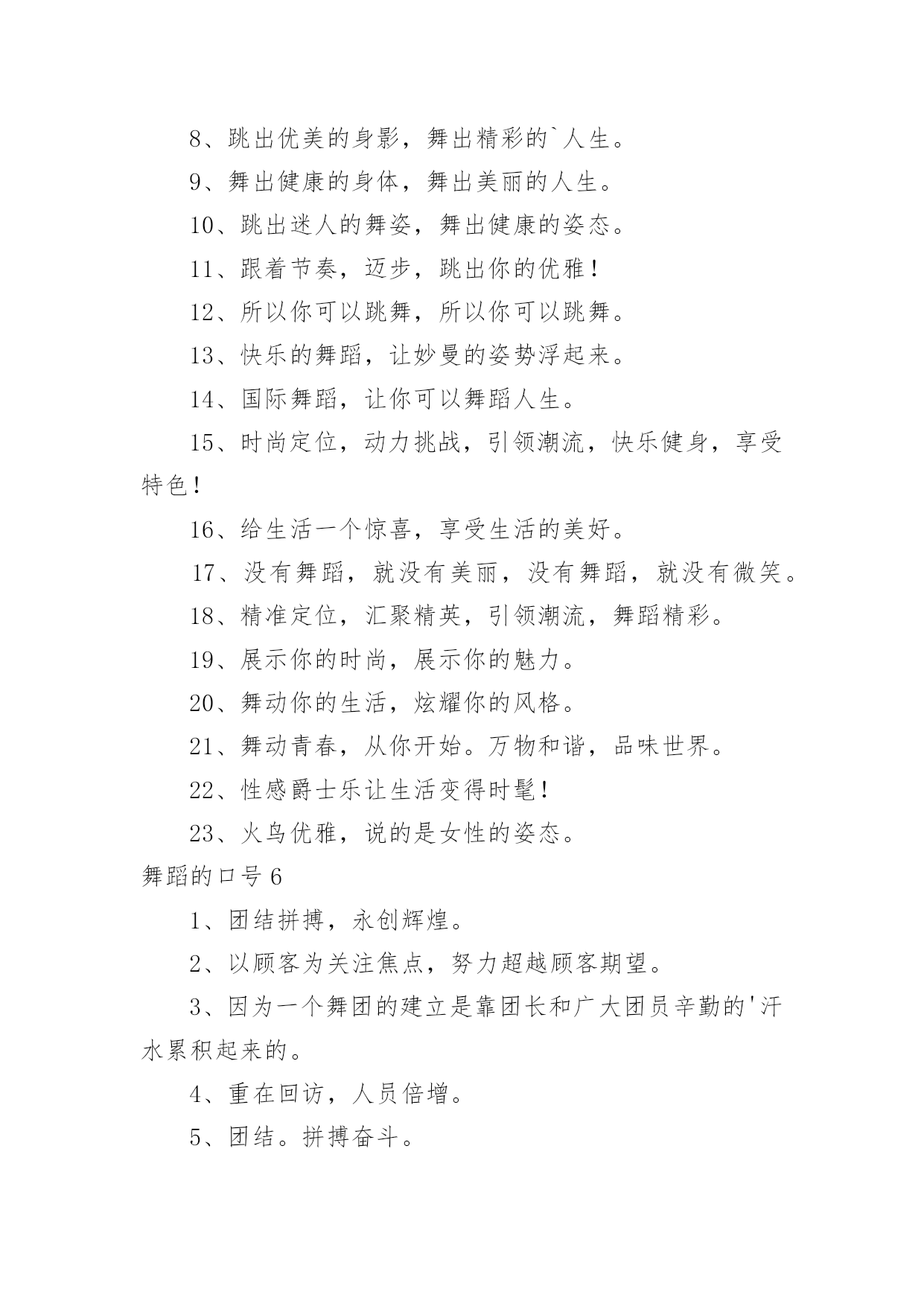 8、跳出优美的身影，舞出精彩的`人生。

9、舞出健康的身体，舞出美丽的人生。

10、跳出迷人的舞姿，舞出健康的姿态。

11、跟着节奏，迈步，跳出你的优雅！

12、所以你可以跳舞，所以你可以跳舞。

13、快乐的舞蹈，让妙曼的姿势浮起来。

14、国际舞蹈，让你可以舞蹈人生。

15、时尚定位，动力挑战，引领潮流，快乐健身，享受特色！

16、给生活一个惊喜，享受生活的美好。

17、没有舞蹈，就没有美丽，没有舞蹈，就没有微笑。

18、精准定位，汇聚精英，引领潮流，舞蹈精彩。

19、展示你的时尚，展示你的魅力。

20、舞动你的生活，炫耀你的风格。

21、舞动青春，从你开始。万物和谐，品味世界。

22、性感爵士乐让生活变得时髦！

23、火鸟优雅，说的是女性的姿态。

舞蹈的口号 6

1、团结拼搏，永创辉煌。

2、以顾客为关注焦点，努力超越顾客期望。

3、因为一个舞团的建立是靠团长和广大团员辛勤的'汗水累积起来的。

4、重在回访，人员倍增。

5、团结。拼搏奋斗。